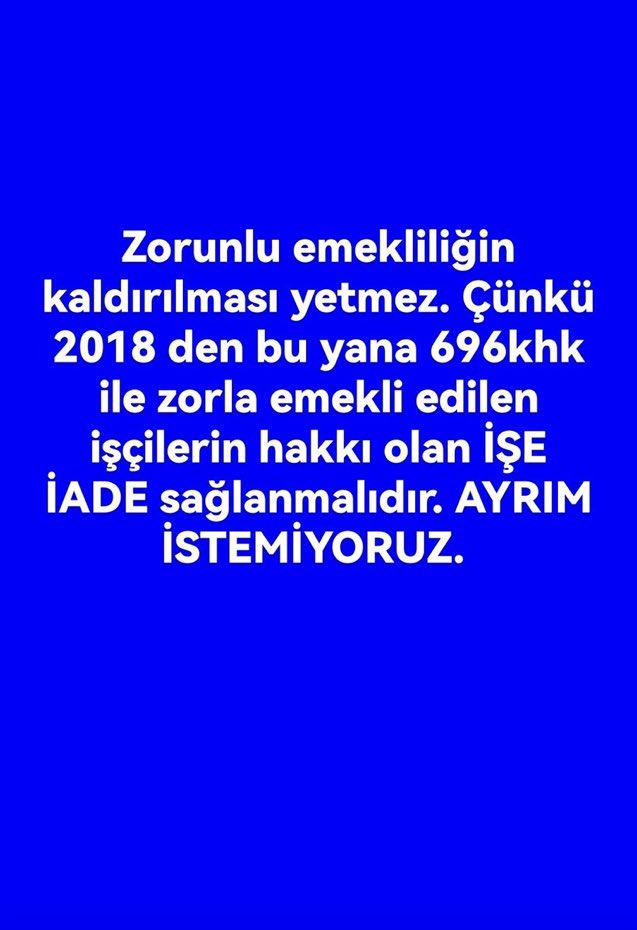 Zorunlu emekliliğin kaldırılması yetmez. Çünkü 2018 den bu yana 696khk ile zorla emekli edilen işçilerin hakkı olan İŞE İADE sağlanmalıdır. AYRIM İSTEMİYORUZ.